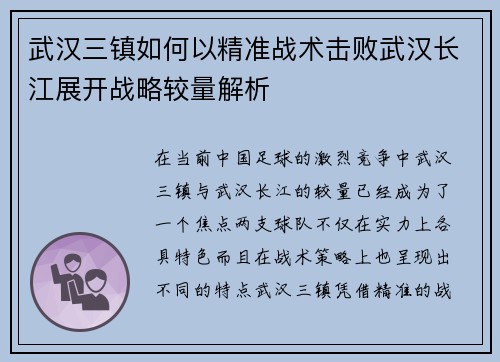 武汉三镇如何以精准战术击败武汉长江展开战略较量解析

在当前中国足球的激烈竞争中武汉三镇与武汉长江的较量已经成为了一个焦点两支球队不仅在实力上各具特色而且在战术策略上也呈现出不同的特点武汉三镇凭借精准的战